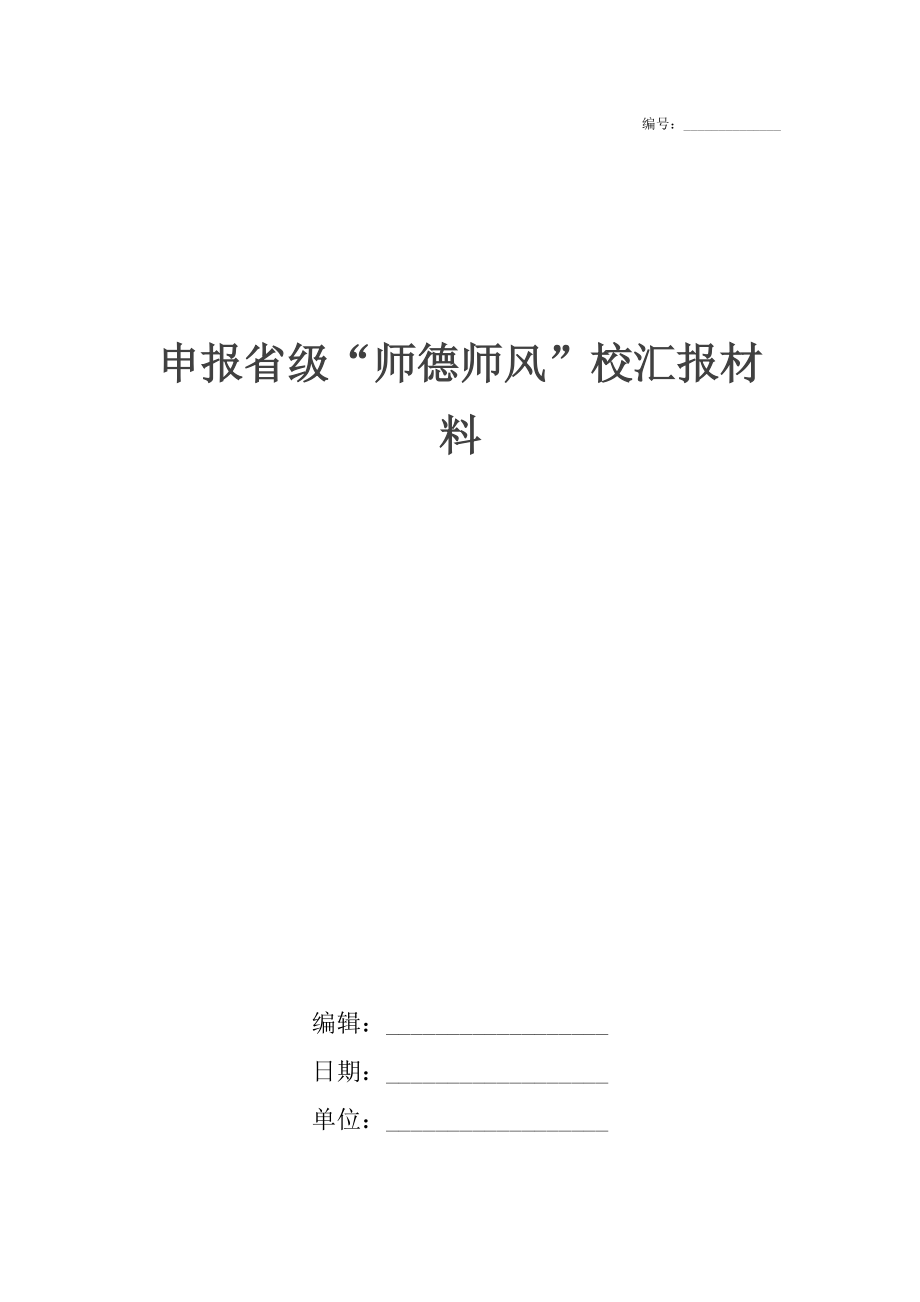 编号：____________

申报省级“师德师风”校汇报材料

编辑：____________________

日期：____________________

单位：____________________